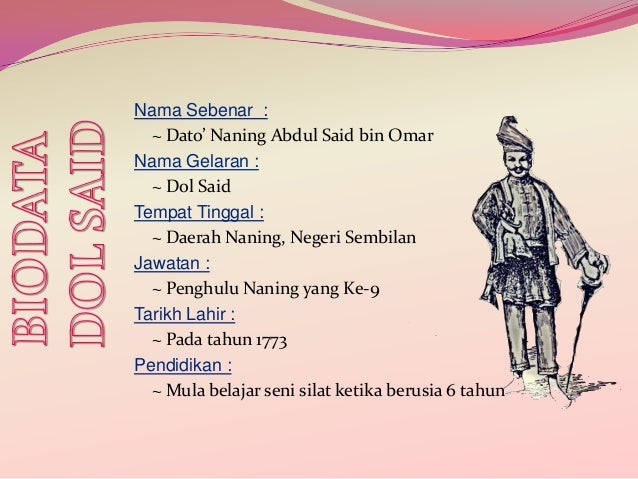 BIODATA DOL SAID

Nama Sebenar :
~ Dato' Naning Abdul Said bin Omar
Nama Gelaran :
~ Dol Said
Tempat Tinggal :
~ Daerah Naning, Negeri Sembilan
Jawatan :
~ Penghulu Naning yang Ke-9
Tarikh Lahir :
~ Pada tahun 1773
Pendidikan :
~ Mula belajar seni silat ketika berusia 6 tahun